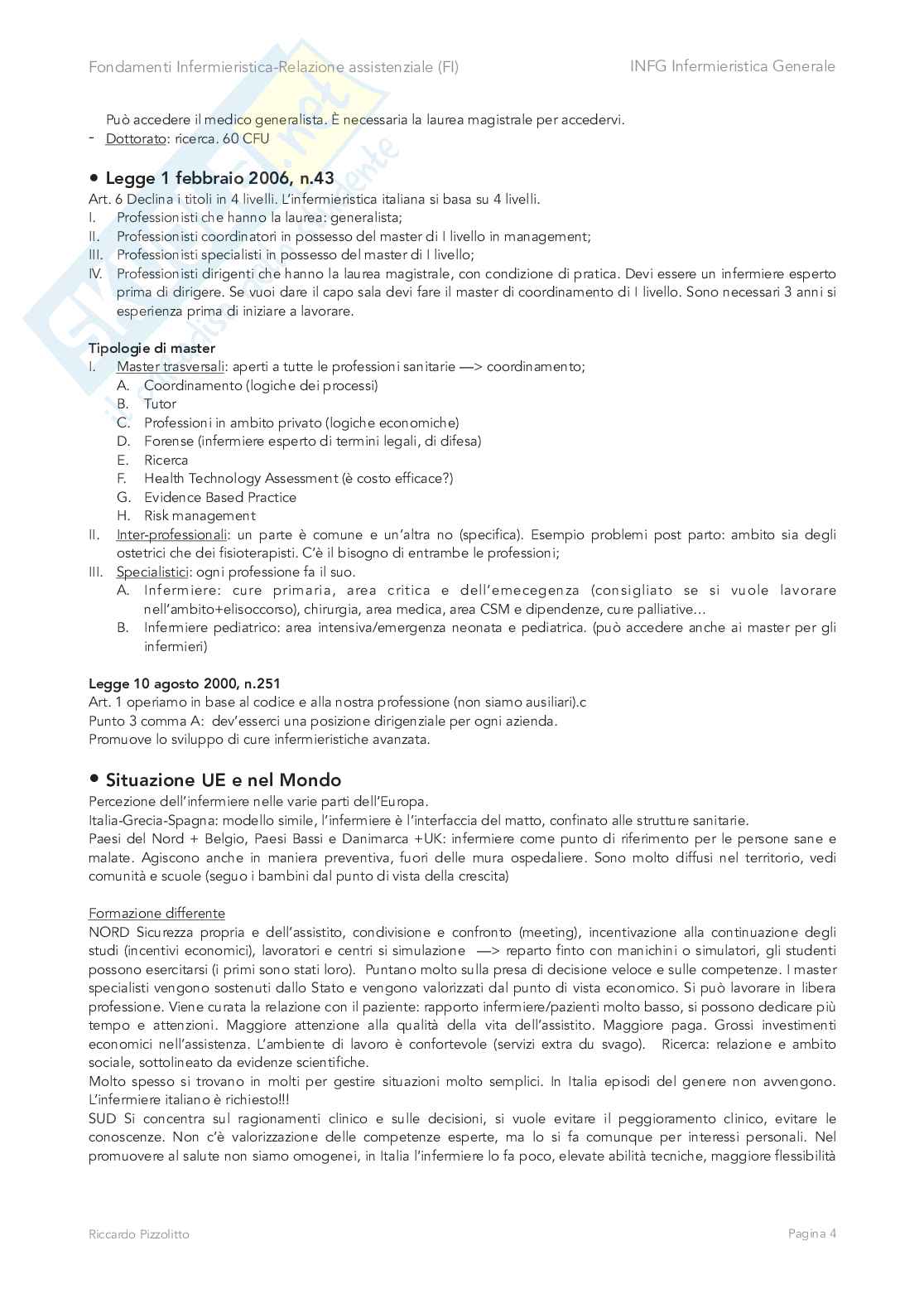 Fondamenti Infermieristica-Relazione assistenziale (FI)

INFG Infermieristica Generale

Può accedere il medico generalista. È necessaria la laurea magistrale per accedervi.
- Dottorato: ricerca. 60 CFU

• Legge 1 febbraio 2006, n.43
Art. 6 Declina i titoli in 4 livelli. L'infermieristica italiana si basa su 4 livelli.
I. Professionisti che hanno la laurea: generalista;
II. Professionisti coordinatori in possesso del master di I livello in management;
III. Professionisti specialisti in possesso del master di I livello;
IV. Professionisti dirigenti che hanno la laurea magistrale, con condizione di pratica. Devi essere un infermiere esperto prima di dirigere. Se vuoi dare il capo sala devi fare il master di coordinamento di I livello. Sono necessari 3 anni si esperienza prima di iniziare a lavorare.

Tipologie di master
I. Master trasversali: aperti a tutte le professioni sanitarie —> coordinamento;
A. Coordinamento (logiche dei processi)
B. Tutor
C. Professioni in ambito privato (logiche economiche)
D. Forense (infermiere esperto di termini legali, di difesa)
E. Ricerca
F. Health Technology Assessment (è costo efficace?)
G. Evidence Based Practice
H. Risk management
II. Inter-professionali: un parte è comune e un'altra no (specifica). Esempio problemi post parto: ambito sia degli ostetrici che dei fisioterapisti. C'è il bisogno di entrambe le professioni;
III. Specialistici: ogni professione fa il suo.
A. Infermiere: cure primaria, area critica e dell'emecegenza (consigliato se si vuole lavorare nell'ambito+elisoccorso), chirurgia, area medica, area CSM e dipendenze, cure palliative…
B. Infermiere pediatrico: area intensiva/emergenza neonata e pediatrica. (può accedere anche ai master per gli infermieri)

Legge 10 agosto 2000, n.251
Art. 1 operiamo in base al codice e alla nostra professione (non siamo ausiliari).c
Punto 3 comma A: dev'esserci una posizione dirigenziale per ogni azienda.
Promuove lo sviluppo di cure infermieristiche avanzata.

• Situazione UE e nel Mondo
Percezione dell'infermiere nelle varie parti dell'Europa.
Italia-Grecia-Spagna: modello simile, l'infermiere è l'interfaccia del matto, confinato alle strutture sanitarie.
Paesi del Nord + Belgio, Paesi Bassi e Danimarca +UK: infermiere come punto di riferimento per le persone sane e malate. Agiscono anche in maniera preventiva, fuori delle mura ospedaliere. Sono molto diffusi nel territorio, vedi comunità e scuole (seguo i bambini dal punto di vista della crescita)

Formazione differente
NORD Sicurezza propria e dell'assistito, condivisione e confronto (meeting), incentivazione alla continuazione degli studi (incentivi economici), lavoratori e centri si simulazione —> reparto finto con manichini o simulatori, gli studenti possono esercitarsi (i primi sono stati loro). Puntano molto sulla presa di decisione veloce e sulle competenze. I master specialisti vengono sostenuti dallo Stato e vengono valorizzati dal punto di vista economico. Si può lavorare in libera professione. Viene curata la relazione con il paziente: rapporto infermiere/pazienti molto basso, si possono dedicare più tempo e attenzioni. Maggiore attenzione alla qualità della vita dell'assistito. Maggiore paga. Grossi investimenti economici nell'assistenza. L'ambiente di lavoro è confortevole (servizi extra du svago). Ricerca: relazione e ambito sociale, sottolineato da evidenze scientifiche.
Molto spesso si trovano in molti per gestire situazioni molto semplici. In Italia episodi del genere non avvengono. L'infermiere italiano è richiesto!!!
SUD Si concentra sul ragionamenti clinico e sulle decisioni, si vuole evitare il peggioramento clinico, evitare le conoscenze. Non c'è valorizzazione delle competenze esperte, ma lo si fa comunque per interessi personali. Nel promuovere al salute non siamo omogenei, in Italia l'infermiere lo fa poco, elevate abilità tecniche, maggiore flessibilità

Riccardo Pizzolitto

Pagina 4